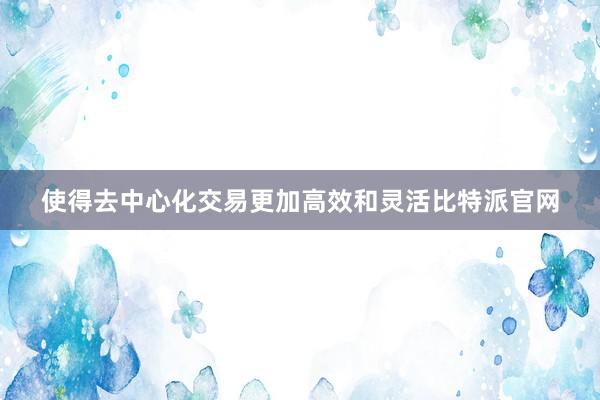 使得去中心化交易更加高效和灵活比特派官网